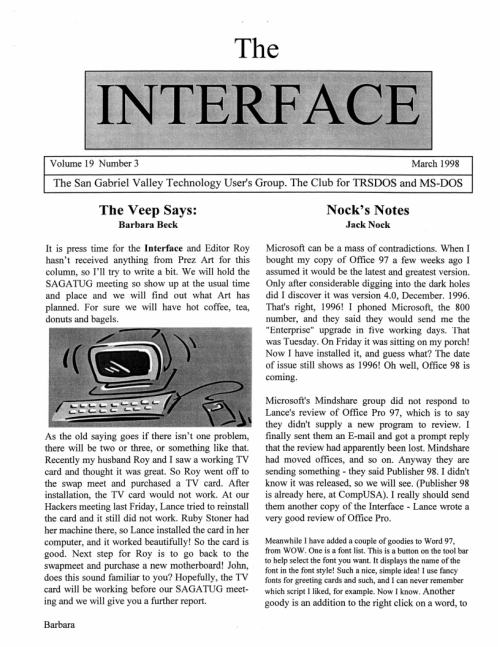 The

INTERFACE

Volume 19 Number 3 March 1998

The San Gabriel Valley Technology User's Group. The Club for TRSDOS and MS-DOS

The Veep Says:
Barbara Beck

It is press time for the Interface and Editor Roy hasn't received anything from Prez Art for this column, so I'll try to write a bit. We will hold the SAGATUG meeting so show up at the usual time and place and we will find out what Art has planned. For sure we will have hot coffee, tea, donuts and bagels.

As the old saying goes if there isn't one problem, there will be two or three, or something like that. Recently my husband Roy and I saw a working TV card and thought it was great. So Roy went off to the swap meet and purchased a TV card. After installation, the TV card would not work. At our Hackers meeting last Friday, Lance tried to reinstall the card and it still did not work. Ruby Stoner had her machine there, so Lance installed the card in her computer, and it worked beautifully! So the card is good. Next step for Roy is to go back to the swapmeet and purchase a new motherboard! John, does this sound familiar to you? Hopefully, the TV card will be working before our SAGATUG meeting and we will give you a further report.

Barbara

Nock's Notes
Jack Nock

Microsoft can be a mass of contradictions. When I bought my copy of Office 97 a few weeks ago I assumed it would be the latest and greatest version. Only after considerable digging into the dark holes did I discover it was version 4.0, December. 1996. That's right, 1996! I phoned Microsoft, the 800 number, and they said they would send me the "Enterprise" upgrade in five working days. That was Tuesday. On Friday it was sitting on my porch! Now I have installed it, and guess what? The date of issue still shows as 1996! Oh well, Office 98 is coming.

Microsoft's Mindshare group did not respond to Lance's review of Office Pro 97, which is to say they didn't supply a new program to review. I finally sent them an E-mail and got a prompt reply that the review had apparently been lost. Mindshare had moved offices, and so on. Anyway they are sending something - they said Publisher 98. I didn't know it was released, so we will see. (Publisher 98 is already here, at CompUSA). I really should send them another copy of the Interface - Lance wrote a very good review of Office Pro.

Meanwhile I have added a couple of goodies to Word 97, from WOW. One is a font list. This is a button on the tool bar to help select the font you want. It displays the name of the font in the font style! Such a nice, simple idea! I use fancy fonts for greeting cards and such, and I can never remember which script I liked, for example. Now I know. Another goody is an addition to the right click on a word, to